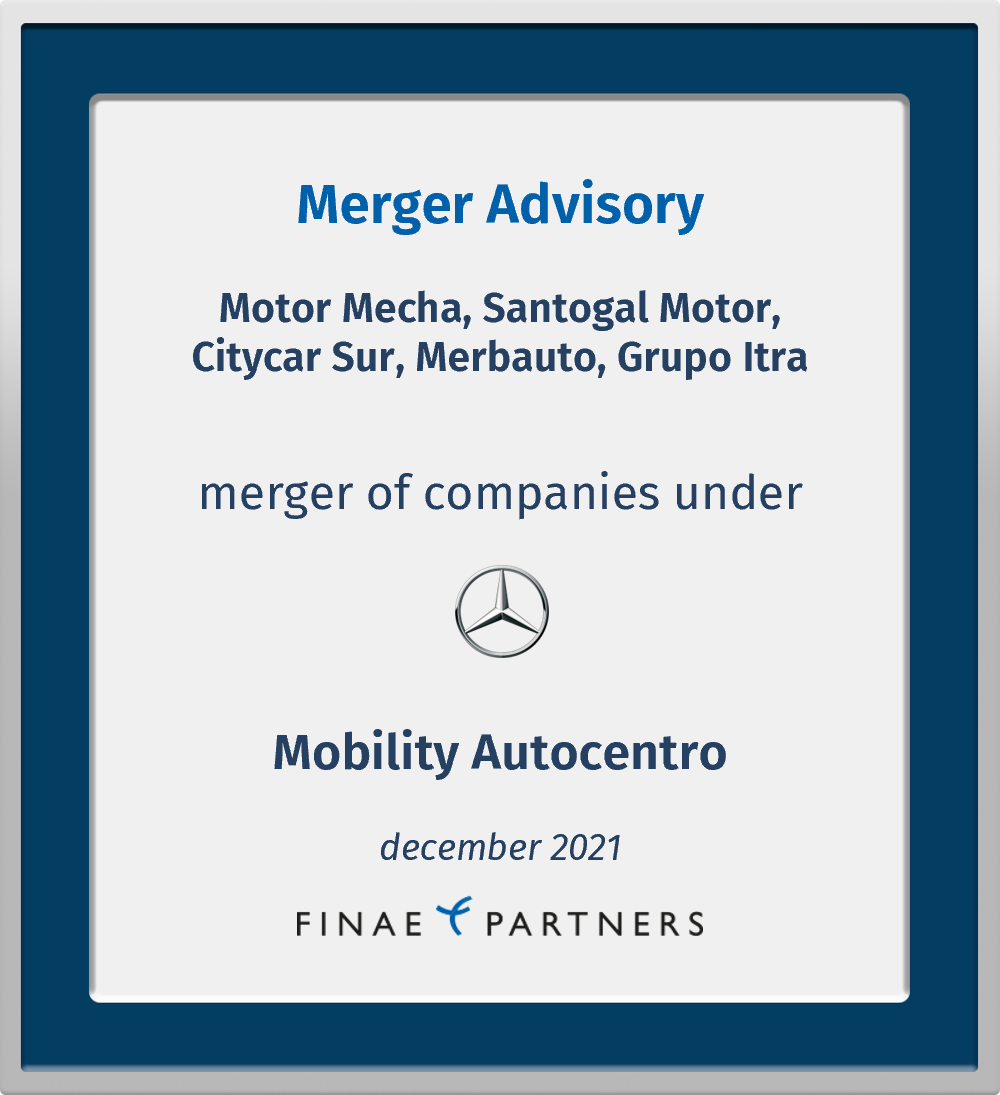 Merger Advisory

Motor Mecha, Santogal Motor, Citycar Sur, Merbauto, Grupo Itra

merger of companies under

Mobility Autocentro

december 2021

FINAE PARTNERS